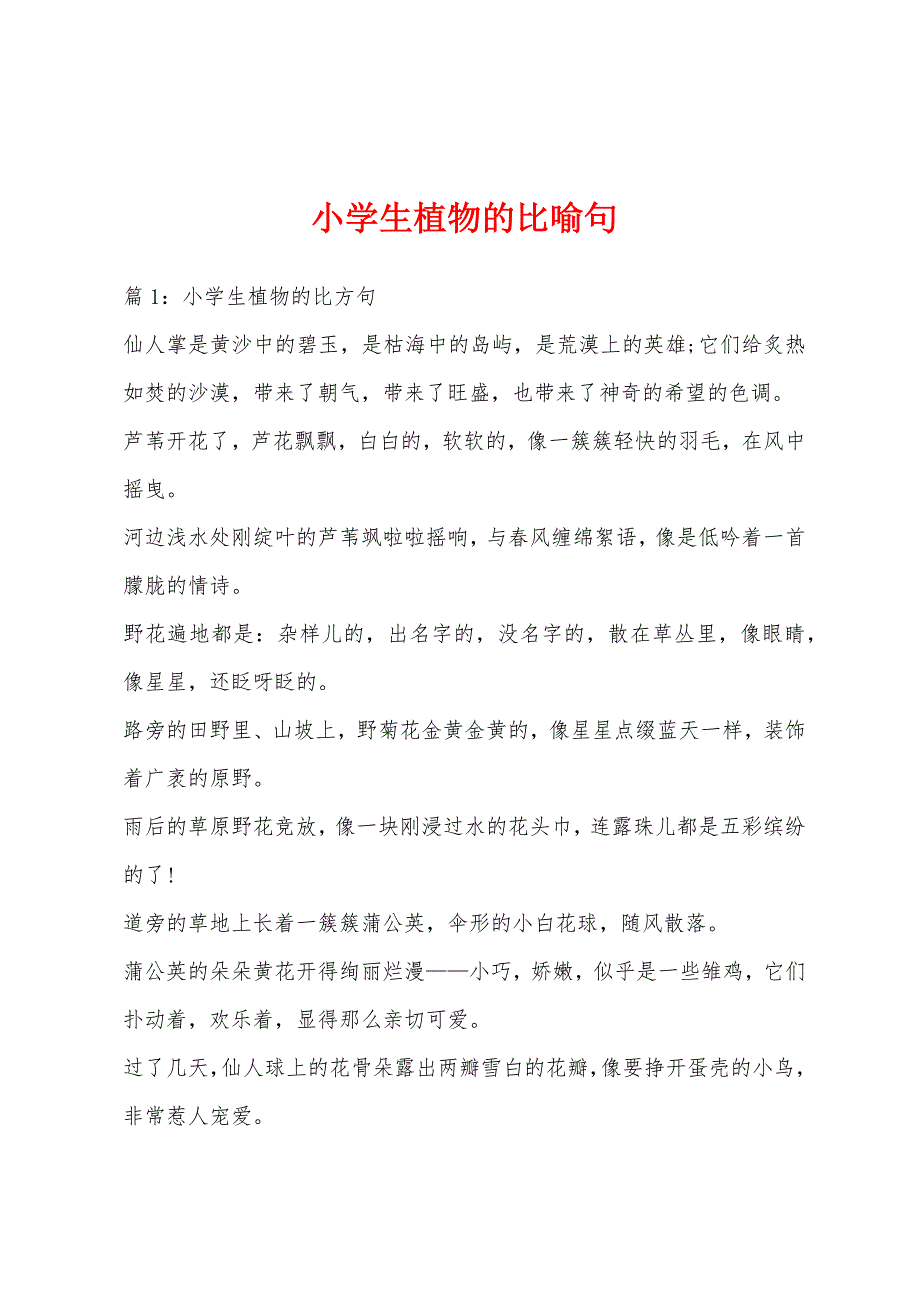 小学生植物的比喻句

篇 1：小学生植物的比方句

仙人掌是黄沙中的碧玉，是枯海中的岛屿，是荒漠上的英雄;它们给炙热如焚的沙漠，带来了朝气，带来了旺盛，也带来了神奇的希望的色调。

芦苇开花了，芦花飘飘，白白的，软软的，像一簇簇轻快的羽毛，在风中摇曳。

河边浅水处刚绽叶的芦苇飒啦啦摇响，与春风缠绵絮语，像是低吟着一首朦胧的情诗。

野花遍地都是：杂样儿的，出名字的，没名字的，散在草丛里，像眼睛，像星星，还眨呀眨的。

路旁的田野里、山坡上，野菊花金黄金黄的，像星星点缀蓝天一样，装饰着广袤的原野。

雨后的草原野花竞放，像一块刚浸过水的花头巾，连露珠儿都是五彩缤纷的了！

道旁的草地上长着一簇簇蒲公英，伞形的小白花球，随风散落。

蒲公英的朵朵黄花开得绚丽烂漫——小巧，娇嫩，似乎是一些雏鸡，它们扑动着，欢乐着，显得那么亲切可爱。

过了几天，仙人球上的花骨朵露出两瓣雪白的花瓣，像要挣开蛋壳的小鸟，非常惹人宠爱。